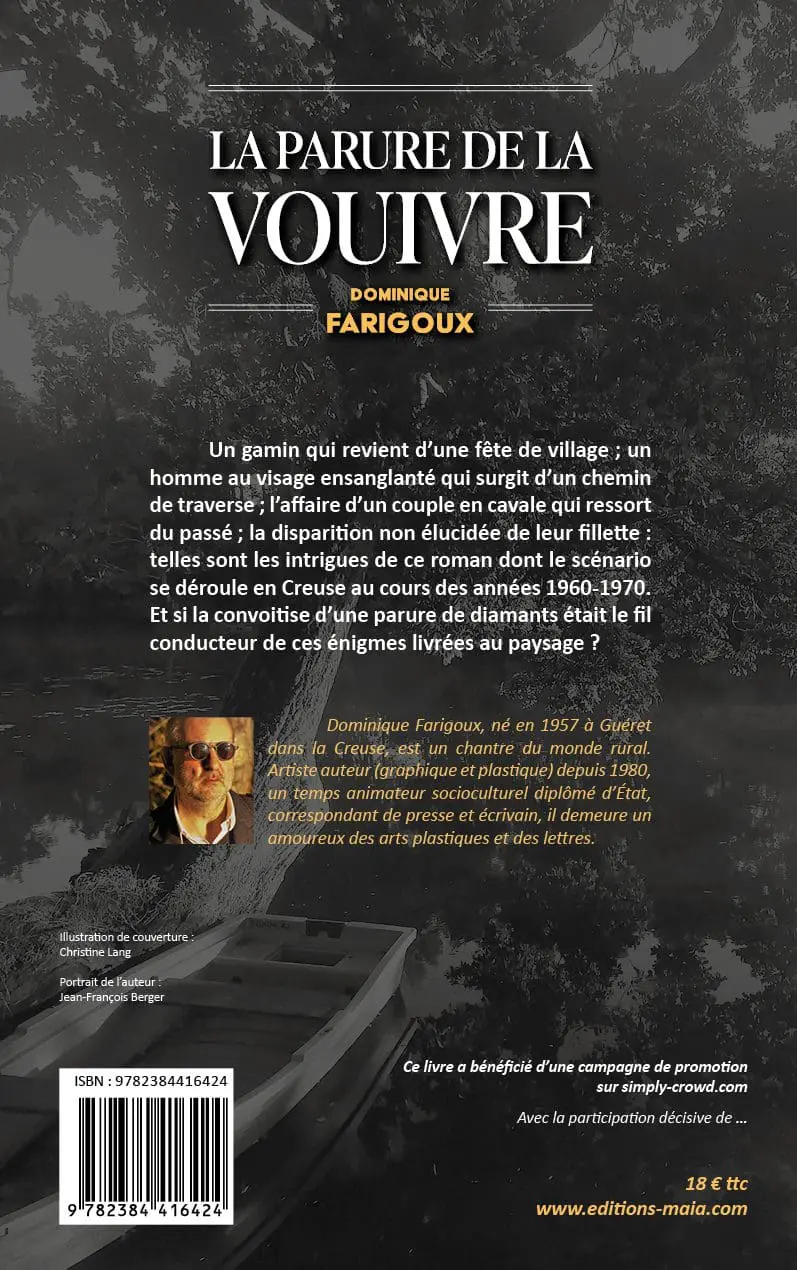 LA PARURE DE LA VOUIVRE

DOMINIQUE
FARIGOUX

Un gamin qui revient d'une fête de village ; un homme au visage ensanglanté qui surgit d'un chemin de traverse ; l'affaire d'un couple en cavale qui ressort du passé ; la disparition non élucidée de leur fillette : telles sont les intrigues de ce roman dont le scénario se déroule en Creuse au cours des années 1960-1970. Et si la convoitise d'une parure de diamants était le fil conducteur de ces énigmes livrées au paysage ?

Dominique Farigoux, né en 1957 à Guéret dans la Creuse, est un chantre du monde rural. Artiste auteur (graphique et plastique) depuis 1980, un temps animateur socioculturel diplômé d'État, correspondant de presse et écrivain, il demeure un amoureux des arts plastiques et des lettres.

Illustration de couverture : Christine Lang

Portrait de l'auteur : Jean-François Berger

ISBN : 9782384416424

9 782384 416424

Ce livre a bénéficié d'une campagne de promotion sur simply-crowd.com

Avec la participation décisive de ...

18 € ttc
www.editions-maia.com